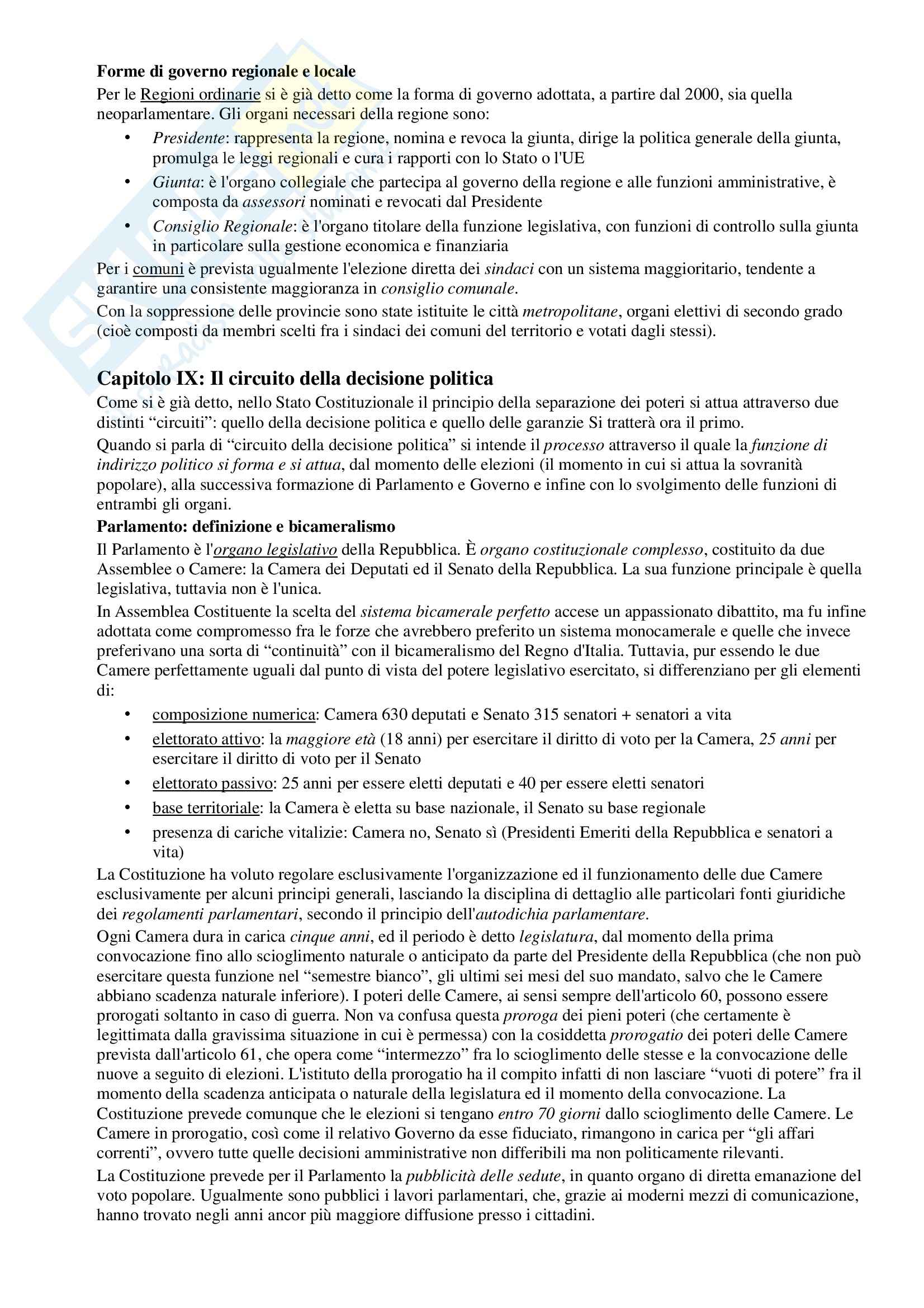 Forme di governo regionale e locale

Per le Regioni ordinarie si è già detto come la forma di governo adottata, a partire dal 2000, sia quella neoparlamentare. Gli organi necessari della regione sono:

• Presidente: rappresenta la regione, nomina e revoca la giunta, dirige la politica generale della giunta, promulga le leggi regionali e cura i rapporti con lo Stato o l'UE
• Giunta: è l'organo collegiale che partecipa al governo della regione e alle funzioni amministrative, è composta da assessori nominati e revocati dal Presidente
• Consiglio Regionale: è l'organo titolare della funzione legislativa, con funzioni di controllo sulla giunta in particolare sulla gestione economica e finanziaria

Per i comuni è prevista ugualmente l'elezione diretta dei sindaci con un sistema maggioritario, tendente a garantire una consistente maggioranza in consiglio comunale.

Con la soppressione delle provincie sono state istituite le città metropolitane, organi elettivi di secondo grado (cioè composti da membri scelti fra i sindaci dei comuni del territorio e votati dagli stessi).

Capitolo IX: Il circuito della decisione politica

Come si è già detto, nello Stato Costituzionale il principio della separazione dei poteri si attua attraverso due distinti “circuiti”: quello della decisione politica e quello delle garanzie Si tratterà ora il primo.

Quando si parla di “circuito della decisione politica” si intende il processo attraverso il quale la funzione di indirizzo politico si forma e si attua, dal momento delle elezioni (il momento in cui si attua la sovranità popolare), alla successiva formazione di Parlamento e Governo e infine con lo svolgimento delle funzioni di entrambi gli organi.

Parlamento: definizione e bicameralismo

Il Parlamento è l'organo legislativo della Repubblica. È organo costituzionale complesso, costituito da due Assemblee o Camere: la Camera dei Deputati ed il Senato della Repubblica. La sua funzione principale è quella legislativa, tuttavia non è l'unica.

In Assemblea Costituente la scelta del sistema bicamerale perfetto accese un appassionato dibattito, ma fu infine adottata come compromesso fra le forze che avrebbero preferito un sistema monocamerale e quelle che invece preferivano una sorta di “continuità” con il bicameralismo del Regno d'Italia. Tuttavia, pur essendo le due Camere perfettamente uguali dal punto di vista del potere legislativo esercitato, si differenziano per gli elementi di:

• composizione numerica: Camera 630 deputati e Senato 315 senatori + senatori a vita
• elettorato attivo: la maggiore età (18 anni) per esercitare il diritto di voto per la Camera, 25 anni per esercitare il diritto di voto per il Senato
• elettorato passivo: 25 anni per essere eletti deputati e 40 per essere eletti senatori
• base territoriale: la Camera è eletta su base nazionale, il Senato su base regionale
• presenza di cariche vitalizie: Camera no, Senato sì (Presidenti Emeriti della Repubblica e senatori a vita)

La Costituzione ha voluto regolare esclusivamente l'organizzazione ed il funzionamento delle due Camere esclusivamente per alcuni principi generali, lasciando la disciplina di dettaglio alle particolari fonti giuridiche dei regolamenti parlamentari, secondo il principio dell'autodichia parlamentare.

Ogni Camera dura in carica cinque anni, ed il periodo è detto legislatura, dal momento della prima convocazione fino allo scioglimento naturale o anticipato da parte del Presidente della Repubblica (che non può esercitare questa funzione nel “semestre bianco”, gli ultimi sei mesi del suo mandato, salvo che le Camere abbiano scadenza naturale inferiore). I poteri delle Camere, ai sensi sempre dell'articolo 60, possono essere prorogati soltanto in caso di guerra. Non va confusa questa proroga dei pieni poteri (che certamente è legittimata dalla gravissima situazione in cui è permessa) con la cosiddetta prorogatio dei poteri delle Camere prevista dall'articolo 61, che opera come “intermezzo” fra lo scioglimento delle stesse e la convocazione delle nuove a seguito di elezioni. L'istituto della prorogatio ha il compito infatti di non lasciare “vuoti di potere” fra il momento della scadenza anticipata o naturale della legislatura ed il momento della convocazione. La Costituzione prevede comunque che le elezioni si tengano entro 70 giorni dallo scioglimento delle Camere. Le Camere in prorogatio, così come il relativo Governo da esse fiduciato, rimangono in carica per “gli affari correnti”, ovvero tutte quelle decisioni amministrative non differibili ma non politicamente rilevanti.

La Costituzione prevede per il Parlamento la pubblicità delle sedute, in quanto organo di diretta emanazione del voto popolare. Ugualmente sono pubblici i lavori parlamentari, che, grazie ai moderni mezzi di comunicazione, hanno trovato negli anni ancor più maggiore diffusione presso i cittadini.